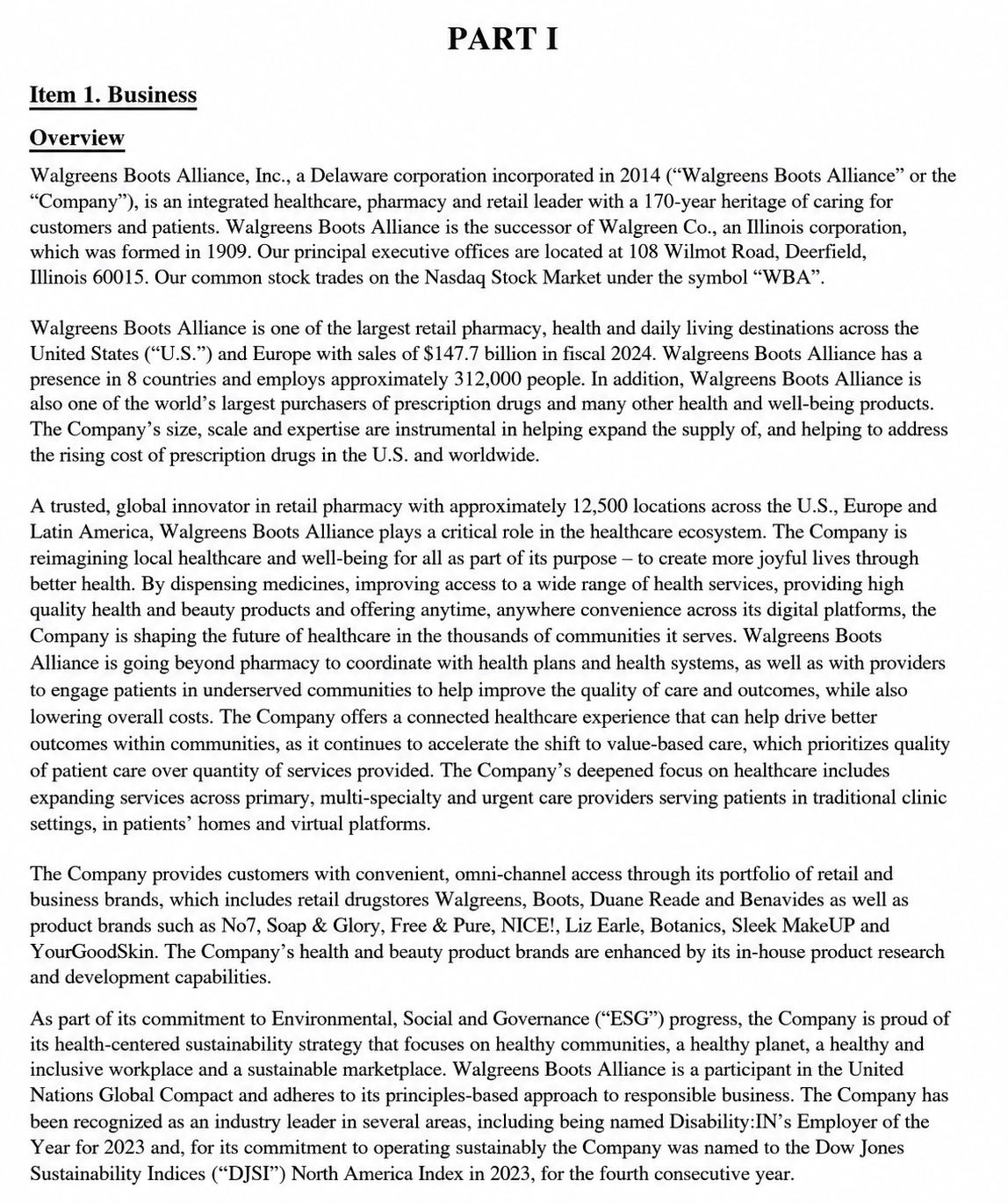 PART I

Item 1. Business

Overview

Walgreens Boots Alliance, Inc., a Delaware corporation incorporated in 2014 ("Walgreens Boots Alliance" or the "Company"), is an integrated healthcare, pharmacy and retail leader with a 170-year heritage of caring for customers and patients. Walgreens Boots Alliance is the successor of Walgreen Co., an Illinois corporation, which was formed in 1909. Our principal executive offices are located at 108 Wilmot Road, Deerfield, Illinois 60015. Our common stock trades on the Nasdaq Stock Market under the symbol "WBA".

Walgreens Boots Alliance is one of the largest retail pharmacy, health and daily living destinations across the United States ("U.S.") and Europe with sales of $147.7 billion in fiscal 2024. Walgreens Boots Alliance has a presence in 8 countries and employs approximately 312,000 people. In addition, Walgreens Boots Alliance is also one of the world's largest purchasers of prescription drugs and many other health and well-being products. The Company's size, scale and expertise are instrumental in helping expand the supply of, and helping to address the rising cost of prescription drugs in the U.S. and worldwide.

A trusted, global innovator in retail pharmacy with approximately 12,500 locations across the U.S., Europe and Latin America, Walgreens Boots Alliance plays a critical role in the healthcare ecosystem. The Company is reimagining local healthcare and well-being for all as part of its purpose – to create more joyful lives through better health. By dispensing medicines, improving access to a wide range of health services, providing high quality health and beauty products and offering anytime, anywhere convenience across its digital platforms, the Company is shaping the future of healthcare in the thousands of communities it serves. Walgreens Boots Alliance is going beyond pharmacy to coordinate with health plans and health systems, as well as with providers to engage patients in underserved communities to help improve the quality of care and outcomes, while also lowering overall costs. The Company offers a connected healthcare experience that can help drive better outcomes within communities, as it continues to accelerate the shift to value-based care, which prioritizes quality of patient care over quantity of services provided. The Company's deepened focus on healthcare includes expanding services across primary, multi-specialty and urgent care providers serving patients in traditional clinic settings, in patients' homes and virtual platforms.

The Company provides customers with convenient, omni-channel access through its portfolio of retail and business brands, which includes retail drugstores Walgreens, Boots, Duane Reade and Benavides as well as product brands such as No7, Soap & Glory, Free & Pure, NICE!, Liz Earle, Botanics, Sleek MakeUP and YourGoodSkin. The Company's health and beauty product brands are enhanced by its in-house product research and development capabilities.

As part of its commitment to Environmental, Social and Governance ("ESG") progress, the Company is proud of its health-centered sustainability strategy that focuses on healthy communities, a healthy planet, a healthy and inclusive workplace and a sustainable marketplace. Walgreens Boots Alliance is a participant in the United Nations Global Compact and adheres to its principles-based approach to responsible business. The Company has been recognized as an industry leader in several areas, including being named Disability:IN's Employer of the Year for 2023 and, for its commitment to operating sustainably the Company was named to the Dow Jones Sustainability Indices ("DJSI") North America Index in 2023, for the fourth consecutive year.